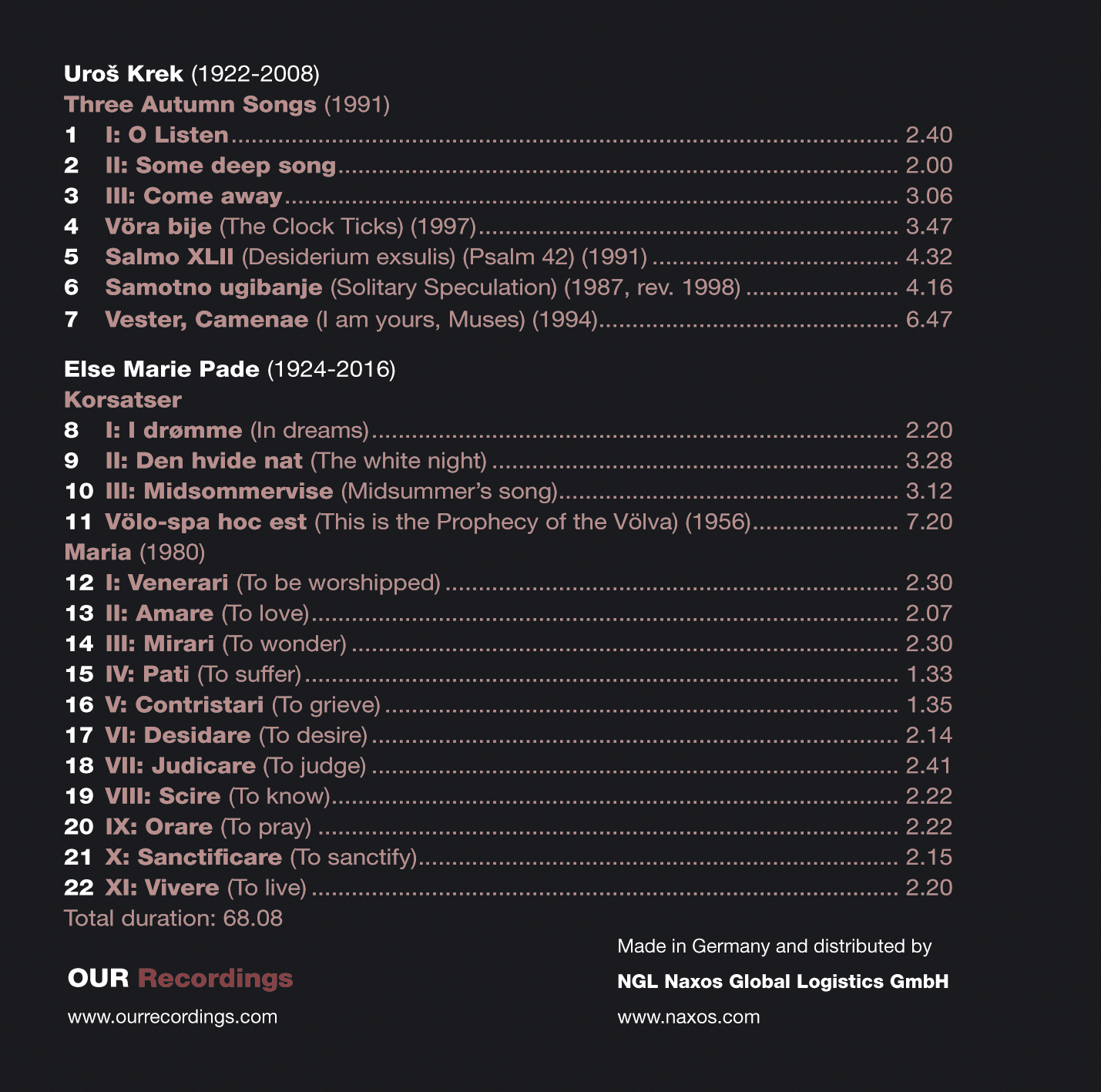 Uroš Krek (1922-2008)
Three Autumn Songs (1991)
1 I: O Listen 2.40
2 II: Some deep song 2.00
3 III: Come away 3.06
4 Vöra bije (The Clock Ticks) (1997) 3.47
5 Salmo XLII (Desiderium exsulis) (Psalm 42) (1991) 4.32
6 Samotno ugibanje (Solitary Speculation) (1987, rev. 1998) 4.16
7 Vester, Camenae (I am yours, Muses) (1994) 6.47

Else Marie Pade (1924-2016)
Korsatser
8 I: I drømme (In dreams) 2.20
9 II: Den hvide nat (The white night) 3.28
10 III: Midsommervise (Midsummer's song) 3.12
11 Völo-spa hoc est (This is the Prophecy of the Völva) (1956) 7.20
Maria (1980)
12 I: Venerari (To be worshipped) 2.30
13 II: Amare (To love) 2.07
14 III: Mirari (To wonder) 2.30
15 IV: Pati (To suffer) 1.33
16 V: Contristari (To grieve) 1.35
17 VI: Desidare (To desire) 2.14
18 VII: Judicare (To judge) 2.41
19 VIII: Scire (To know) 2.22
20 IX: Orare (To pray) 2.22
21 X: Sanctificare (To sanctify) 2.15
22 XI: Vivere (To live) 2.20
Total duration: 68.08

OUR Recordings

www.ourrecordings.com

Made in Germany and distributed by

NGL Naxos Global Logistics GmbH

www.naxos.com